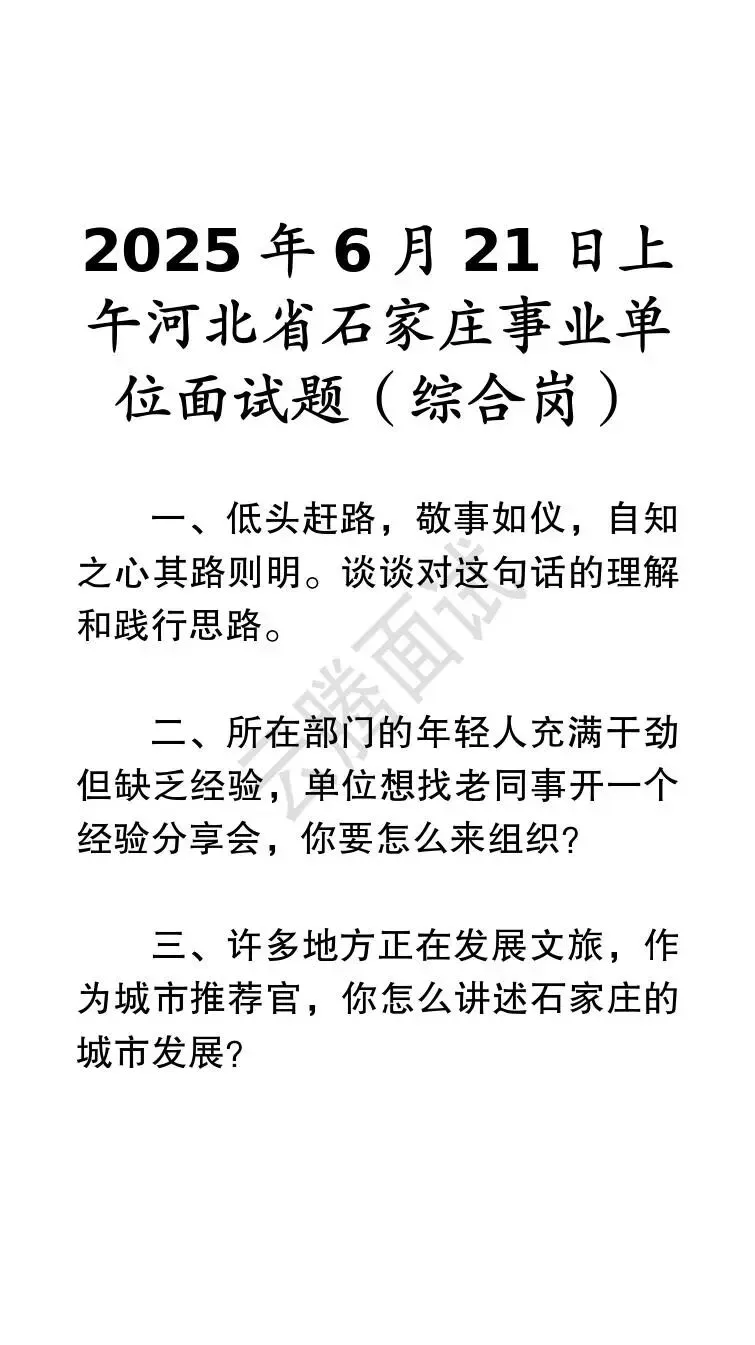 2025 年 6 月 21 日上午河北省石家庄事业单位面试题（综合岗）

一、低头赶路，敬事如仪，自知之心其路则明。谈谈对这句话的理解和践行思路。

二、所在部门的年轻人充满干劲但缺乏经验，单位想找老同事开一个经验分享会，你要怎么来组织?

三、许多地方正在发展文旅，作为城市推荐官，你怎么讲述石家庄的城市发展?

云腾面试